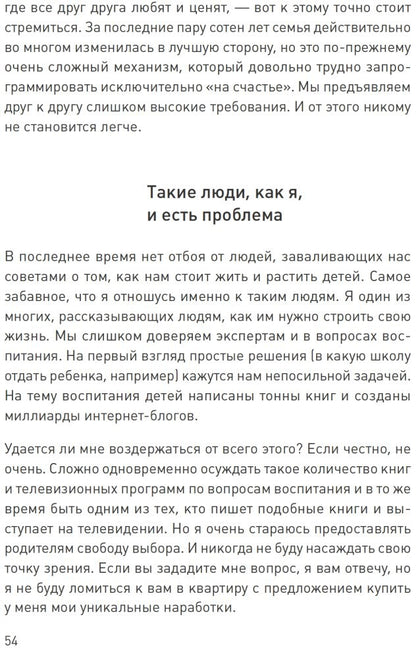 где все друг друга любят и ценят, — вот к этому точно стоит стремиться. За последние пару сотен лет семья действительно во многом изменилась в лучшую сторону, но это по-прежнему очень сложный механизм, который довольно трудно запрограммировать исключительно «на счастье». Мы предъявляем друг к другу слишком высокие требования. И от этого никому не становится легче.

Такие люди, как я, и есть проблема

В последнее время нет отбоя от людей, заваливающих нас советами о том, как нам стоит жить и растить детей. Самое забавное, что я отношусь именно к таким людям. Я один из многих, рассказывающих людям, как им нужно строить свою жизнь. Мы слишком доверяем экспертам и в вопросах воспитания. На первый взгляд простые решения (в какую школу отдать ребенка, например) кажутся нам непосильной задачей. На тему воспитания детей написаны тонны книг и созданы миллиарды интернет-блогов.

Удается ли мне воздержаться от всего этого? Если честно, не очень. Сложно одновременно осуждать такое количество книг и телевизионных программ по вопросам воспитания и в то же время быть одним из тех, кто пишет подобные книги и выступает на телевидении. Но я очень стараюсь предоставлять родителям свободу выбора. И никогда не буду насаждать свою точку зрения. Если вы зададите мне вопрос, я вам отвечу, но я не буду ломиться к вам в квартиру с предложением купить у меня мои уникальные наработки.

54